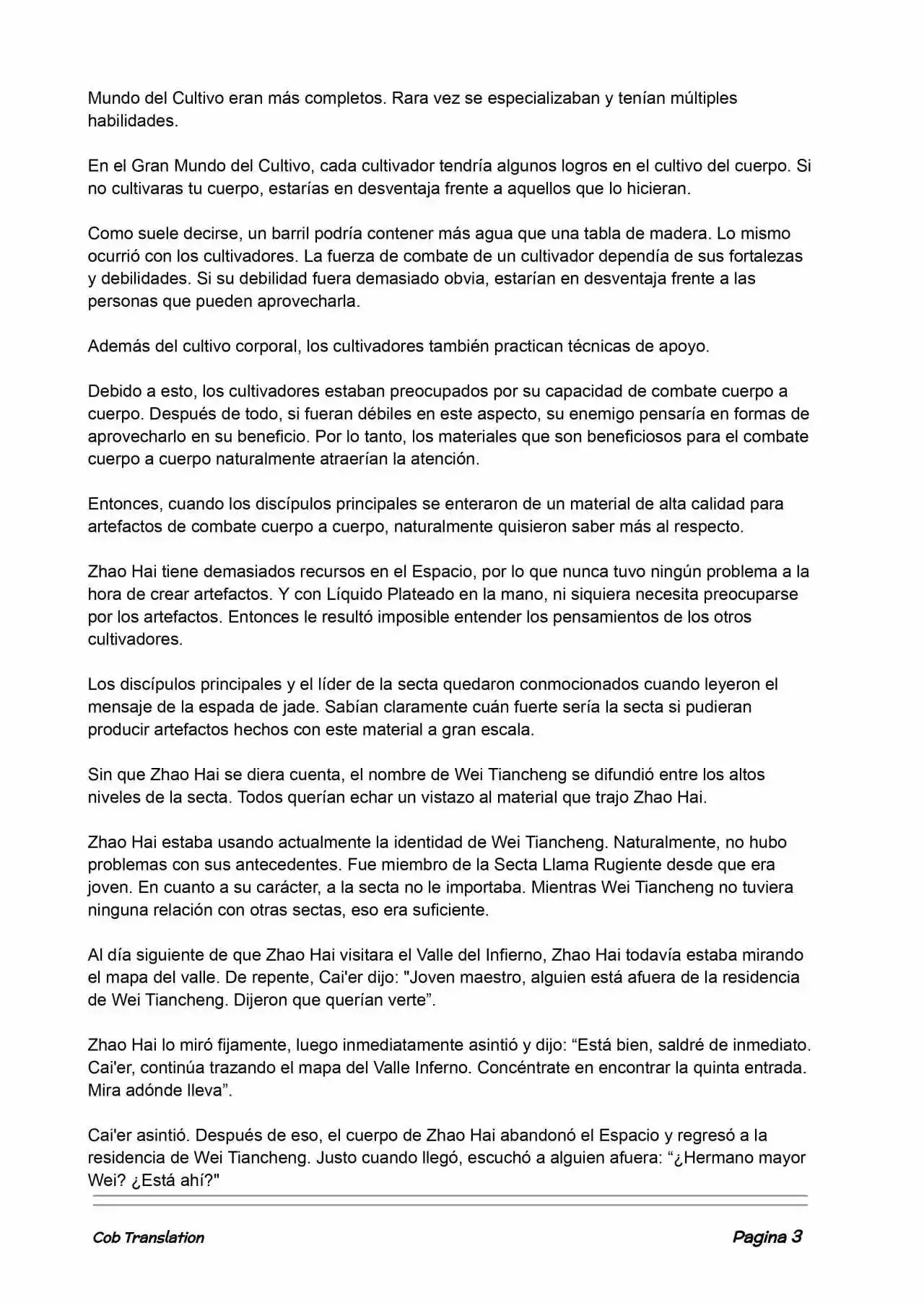 Mundo del Cultivo eran más completos. Rara vez se especializaban y tenían múltiples habilidades.

En el Gran Mundo del Cultivo, cada cultivador tendría algunos logros en el cultivo del cuerpo. Si no cultivaras tu cuerpo, estarías en desventaja frente a aquellos que lo hicieran.

Como suele decirse, un barril podría contener más agua que una tabla de madera. Lo mismo ocurrió con los cultivadores. La fuerza de combate de un cultivador dependía de sus fortalezas y debilidades. Si su debilidad fuera demasiado obvia, estarían en desventaja frente a las personas que pueden aprovecharla.

Además del cultivo corporal, los cultivadores también practican técnicas de apoyo.

Debido a esto, los cultivadores estaban preocupados por su capacidad de combate cuerpo a cuerpo. Después de todo, si fueran débiles en este aspecto, su enemigo pensaría en formas de aprovecharlo en su beneficio. Por lo tanto, los materiales que son beneficiosos para el combate cuerpo a cuerpo naturalmente atraerían la atención.

Entonces, cuando los discípulos principales se enteraron de un material de alta calidad para artefactos de combate cuerpo a cuerpo, naturalmente quisieron saber más al respecto.

Zhao Hai tiene demasiados recursos en el Espacio, por lo que nunca tuvo ningún problema a la hora de crear artefactos. Y con Líquido Plateado en la mano, ni siquiera necesita preocuparse por los artefactos. Entonces le resultó imposible entender los pensamientos de los otros cultivadores.

Los discípulos principales y el líder de la secta quedaron conmocionados cuando leyeron el mensaje de la espada de jade. Sabían claramente cuán fuerte sería la secta si pudieran producir artefactos hechos con este material a gran escala.

Sin que Zhao Hai se diera cuenta, el nombre de Wei Tiancheng se difundió entre los altos niveles de la secta. Todos querían echar un vistazo al material que trajo Zhao Hai.

Zhao Hai estaba usando actualmente la identidad de Wei Tiancheng. Naturalmente, no hubo problemas con sus antecedentes. Fue miembro de la Secta Llama Rugiente desde que era joven. En cuanto a su carácter, a la secta no le importaba. Mientras Wei Tiancheng no tuviera ninguna relación con otras sectas, eso era suficiente.

Al día siguiente de que Zhao Hai visitara el Valle del Infierno, Zhao Hai todavía estaba mirando el mapa del valle. De repente, Cai'er dijo: "Joven maestro, alguien está afuera de la residencia de Wei Tiancheng. Dijeron que querían verte”.

Zhao Hai lo miró fijamente, luego inmediatamente asintió y dijo: “Está bien, saldré de inmediato. Cai'er, continúa trazando el mapa del Valle Inferno. Concéntrate en encontrar la quinta entrada. Mira adónde lleva”.

Cai'er asintió. Después de eso, el cuerpo de Zhao Hai abandonó el Espacio y regresó a la residencia de Wei Tiancheng. Justo cuando llegó, escuchó a alguien afuera: “¿Hermano mayor Wei? ¿Está ahí?"

Cob Translation

Pagina 3